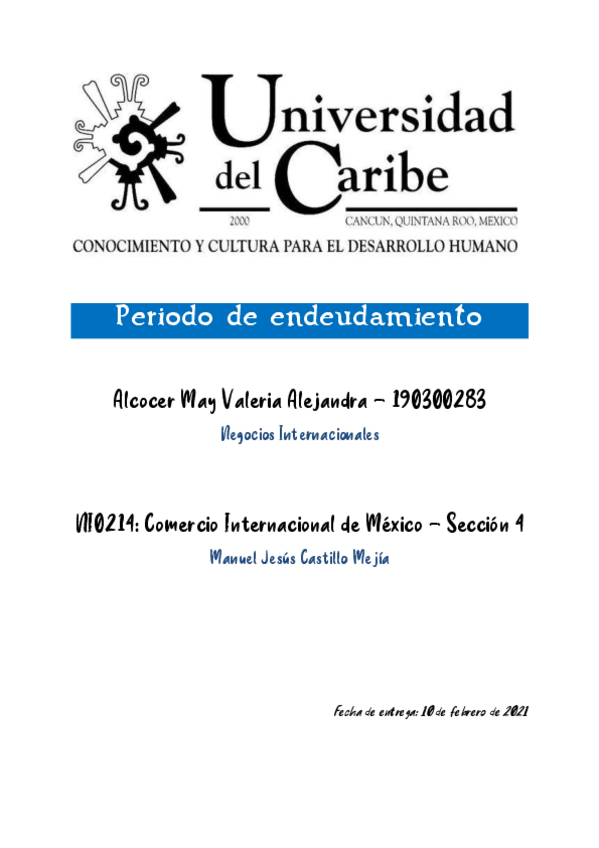 Universidad del Caribe

2000

CANCUN, QUINTANA ROO, MEXICO

CONOCIMIENTO Y CULTURA PARA EL DESARROLLO HUMANO

Periodo de endeudamiento

Alcocer May Valeria Alejandra - 190300283

Negocios Internacionales

NI0214: Comercio Internacional de México - Sección 4

Manuel Jesús Castillo Mejía

Fecha de entrega: 10 de febrero de 2021